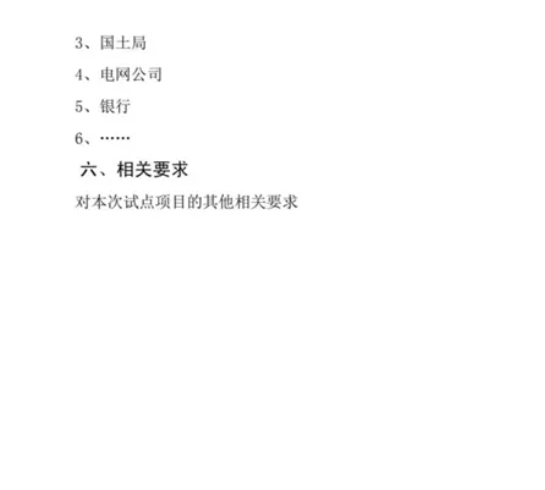 3、国土局

4、电网公司

5、银行

6、……

六、相关要求

对本次试点项目的其他相关要求